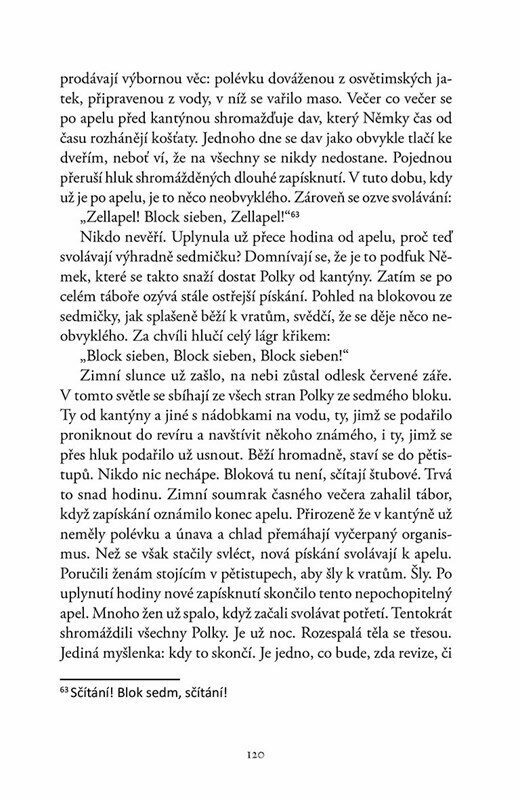 prodávají výbornou věc: polévku dováženou z osvětimských jatek, připravenou z vody, v níž se vařilo maso. Večer co večer se po apelu před kantýnou shromažďuje dav, který Němky čas od času rozhánějí košťaty. Jednoho dne se dav jako obvykle tlačí ke dveřím, neboť ví, že na všechny se nikdy nedostane. Pojednou přeruší hluk shromážděných dlouhé zapísknutí. V tuto dobu, kdy už je po apelu, je to něco neobvyklého. Zároveň se ozve svolávání:

„Zellapel! Block sieben, Zellapel!“$^{63}$

Nikdo nevěří. Uplynula už přece hodina od apelu, proč teď svolávají výhradně sedmičku? Domnívají se, že je to podfuk Němek, které se takto snaží dostat Polky od kantýny. Zatím se po celém táboře ozývá stále ostřejší pískání. Pohled na blokovou ze sedmičky, jak splašeně běží k vratům, svědčí, že se děje něco neobvyklého. Za chvíli hlučí celý lágr křikem:

„Block sieben, Block sieben, Block sieben!“

Zimní slunce už zašlo, na nebi zůstal odlesk červené záře. V tomto světle se sbíhají ze všech stran Polky ze sedmého bloku. Ty od kantýny a jiné s nádobkami na vodu, ty, jimž se podařilo proniknout do revíru a navštívit někoho známého, i ty, jimž se přes hluk podařilo už usnout. Běží hromadně, staví se do pětistupů. Nikdo nic nechápe. Bloková tu není, sčítají štubové. Trvá to snad hodinu. Zimní soumrak časného večera zahalil tábor, když zapískání oznámilo konec apelu. Přirozeně že v kantýně už neměly polévku a únava a chlad přemáhají vyčerpaný organismus. Než se však stačily svléct, nová pískání svolávají k apelu. Poručili ženám stojícím v pětistupech, aby šly k vratům. Šly. Po uplynutí hodiny nové zapísknutí skončilo tento nepochopitelný apel. Mnoho žen už spalo, když začali svolávat potřetí. Tentokrát shromáždili všechny Polky. Je už noc. Rozespalá těla se třesou. Jediná myšlenka: kdy to skončí. Je jedno, co bude, zda revize, či

$^{63}$ Sčítání! Blok sedm, sčítání!

120